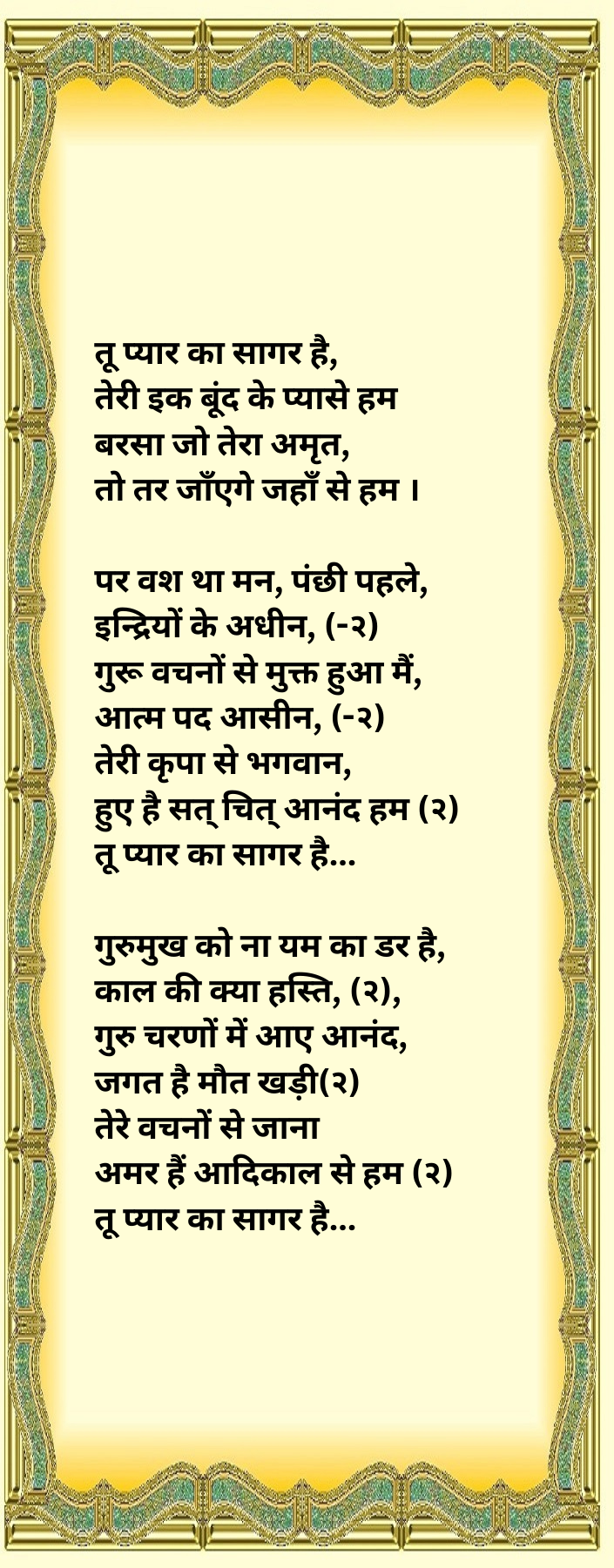 तू प्यार का सागर है,
तेरी इक बूंद के प्यासे हम
बरसा जो तेरा अमृत,
तो तर जाँएगे जहाँ से हम ।

पर वश था मन, पंछी पहले,
इन्द्रियों के अधीन, (-२)
गुरू वचनों से मुक्त हुआ मैं,
आत्म पद आसीन, (-२)
तेरी कृपा से भगवान,
हुए है सत् चित् आनंद हम (२)
तू प्यार का सागर है...

गुरुमुख को ना यम का डर है,
काल की क्या हस्ति, (२),
गुरु चरणों में आए आनंद,
जगत है मौत खड़ी(२)
तेरे वचनों से जाना
अमर हैं आदिकाल से हम (२)
तू प्यार का सागर है...